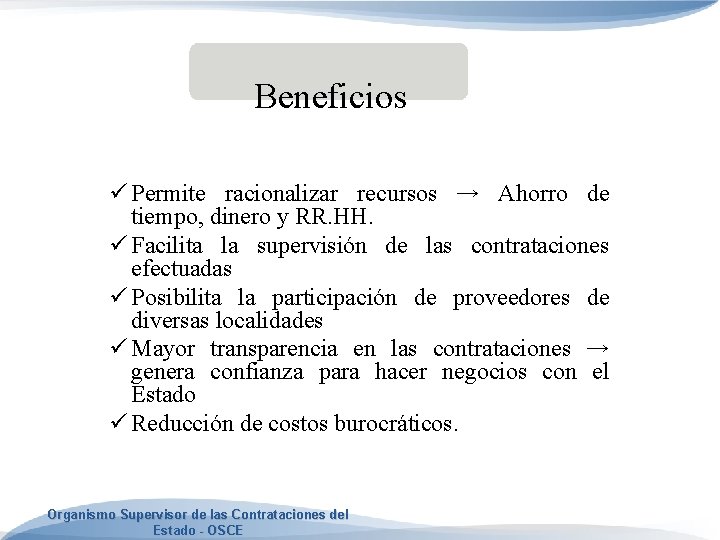 Beneficios

✓ Permite racionalizar recursos → Ahorro de tiempo, dinero y RR.HH.

✓ Facilita la supervisión de las contrataciones efectuadas

✓ Posibilita la participación de proveedores de diversas localidades

✓ Mayor transparencia en las contrataciones → genera confianza para hacer negocios con el Estado

✓ Reducción de costos burocráticos.

Organismo Supervisor de las Contrataciones del Estado - OSCE